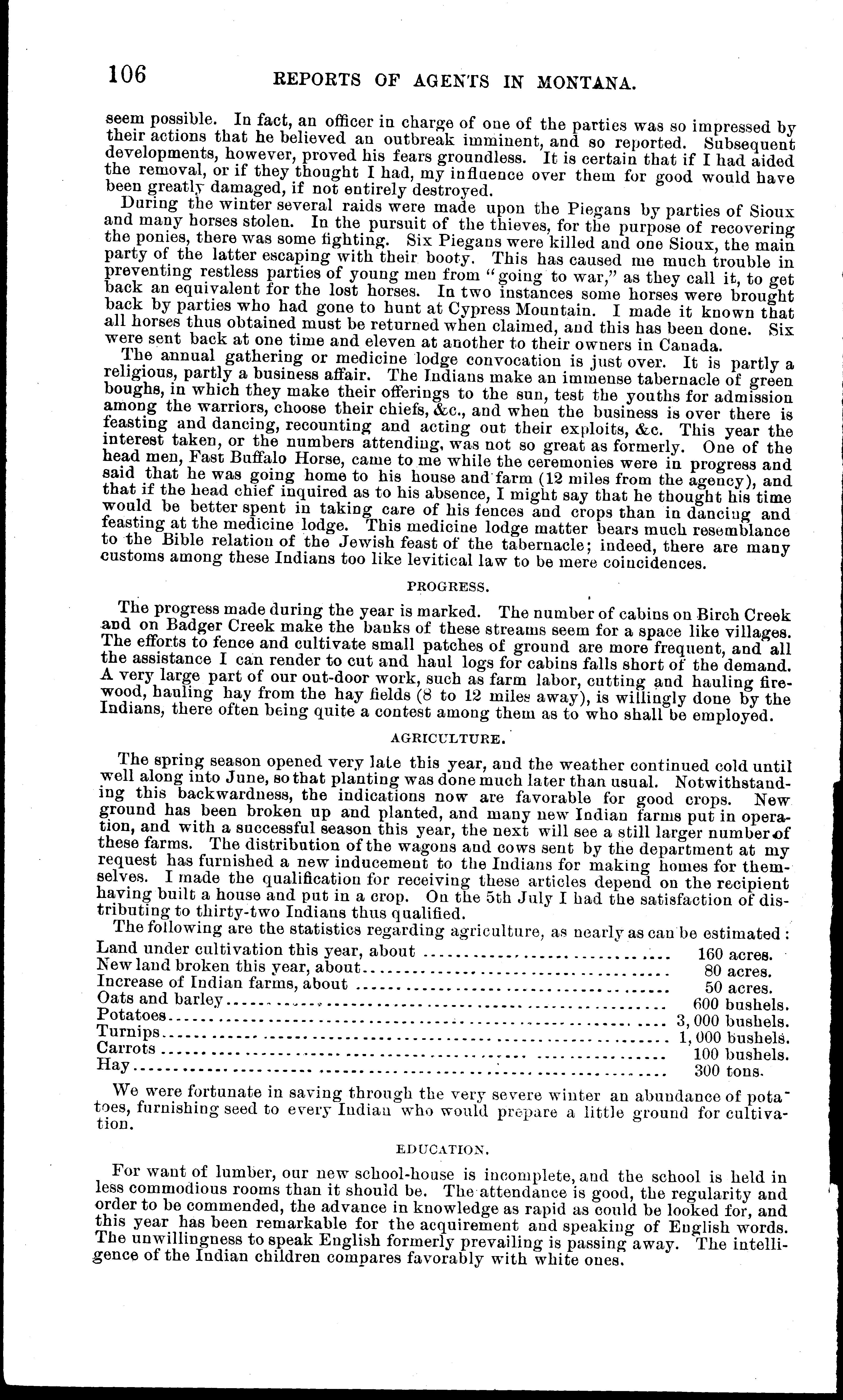 106 REPORTS OF AGENTS IN MONTANA.

seem possible. In fact, an officer in charge of one of the parties was so impressed by their actions that he believed an outbreak imminent, and so reported. Subsequent developments, however, proved his fears groundless. It is certain that if I had aided the removal, or if they thought I had, my influence over them for good would have been greatly damaged, if not entirely destroyed.

During the winter several raids were made upon the Piegans by parties of Sioux and many horses stolen. In the pursuit of the thieves, for the purpose of recovering the ponies, there was some fighting. Six Piegans were killed and one Sioux, the main party of the latter escaping with their booty. This has caused me much trouble in preventing restless parties of young men from "going to war," as they call it, to get back an equivalent for the lost horses. In two instances some horses were brought back by parties who had gone to hunt at Cypress Mountain. I made it known that all horses thus obtained must be returned when claimed, and this has been done. Six were sent back at one time and eleven at another to their owners in Canada.

The annual gathering or medicine lodge convocation is just over. It is partly a religious, partly a business affair. The Indians make an immense tabernacle of green boughs, in which they make their offerings to the sun, test the youths for admission among the warriors, choose their chiefs, &c., and when the business is over there is feasting and dancing, recounting and acting out their exploits, &c. This year the interest taken, or the numbers attending, was not so great as formerly. One of the head men, Fast Buffalo Horse, came to me while the ceremonies were in progress and said that he was going home to his house and farm (12 miles from the agency), and that if the head chief inquired as to his absence, I might say that he thought his time would be better spent in taking care of his fences and crops than in dancing and feasting at the medicine lodge. This medicine lodge matter bears much resemblance to the Bible relation of the Jewish feast of the tabernacle; indeed, there are many customs among these Indians too like levitical law to be mere coincidences.

PROGRESS.

The progress made during the year is marked. The number of cabins on Birch Creek and on Badger Creek make the banks of these streams seem for a space like villages. The efforts to fence and cultivate small patches of ground are more frequent, and all the assistance I can render to cut and haul logs for cabins falls short of the demand. A very large part of our out-door work, such as farm labor, cutting and hauling firewood, hauling hay from the hay fields (8 to 12 miles away), is willingly done by the Indians, there often being quite a contest among them as to who shall be employed.

AGRICULTURE.

The spring season opened very late this year, and the weather continued cold until well along into June, so that planting was done much later than usual. Notwithstanding this backwardness, the indications now are favorable for good crops. New ground has been broken up and planted, and many new Indian farms put in operation, and with a successful season this year, the next will see a still larger number of these farms. The distribution of the wagons and cows sent by the department at my request has furnished a new inducement to the Indians for making homes for themselves. I made the qualification for receiving these articles depend on the recipient having built a house and put in a crop. On the 5th July I had the satisfaction of distributing to thirty-two Indians thus qualified.

The following are the statistics regarding agriculture, as nearly as can be estimated:

| | |
|---|---|
| Land under cultivation this year, about | 160 acres. |
| New land broken this year, about | 80 acres. |
| Increase of Indian farms, about | 50 acres. |
| Oats and barley | 600 bushels. |
| Potatoes | 3,000 bushels. |
| Turnips | 1,000 bushels. |
| Carrots | 100 bushels. |
| Hay | 300 tons. |

We were fortunate in saving through the very severe winter an abundance of potatoes, furnishing seed to every Indian who would prepare a little ground for cultivation.

EDUCATION.

For want of lumber, our new school-house is incomplete, and the school is held in less commodious rooms than it should be. The attendance is good, the regularity and order to be commended, the advance in knowledge as rapid as could be looked for, and this year has been remarkable for the acquirement and speaking of English words. The unwillingness to speak English formerly prevailing is passing away. The intelligence of the Indian children compares favorably with white ones.